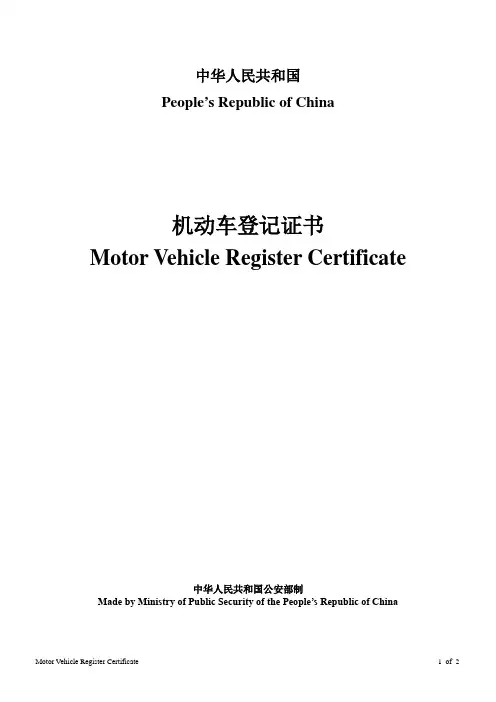 中华人民共和国
People's Republic of China

机动车登记证书
Motor Vehicle Register Certificate

中华人民共和国公安部制
Made by Ministry of Public Security of the People's Republic of China

Motor Vehicle Register Certificate

1 of 2